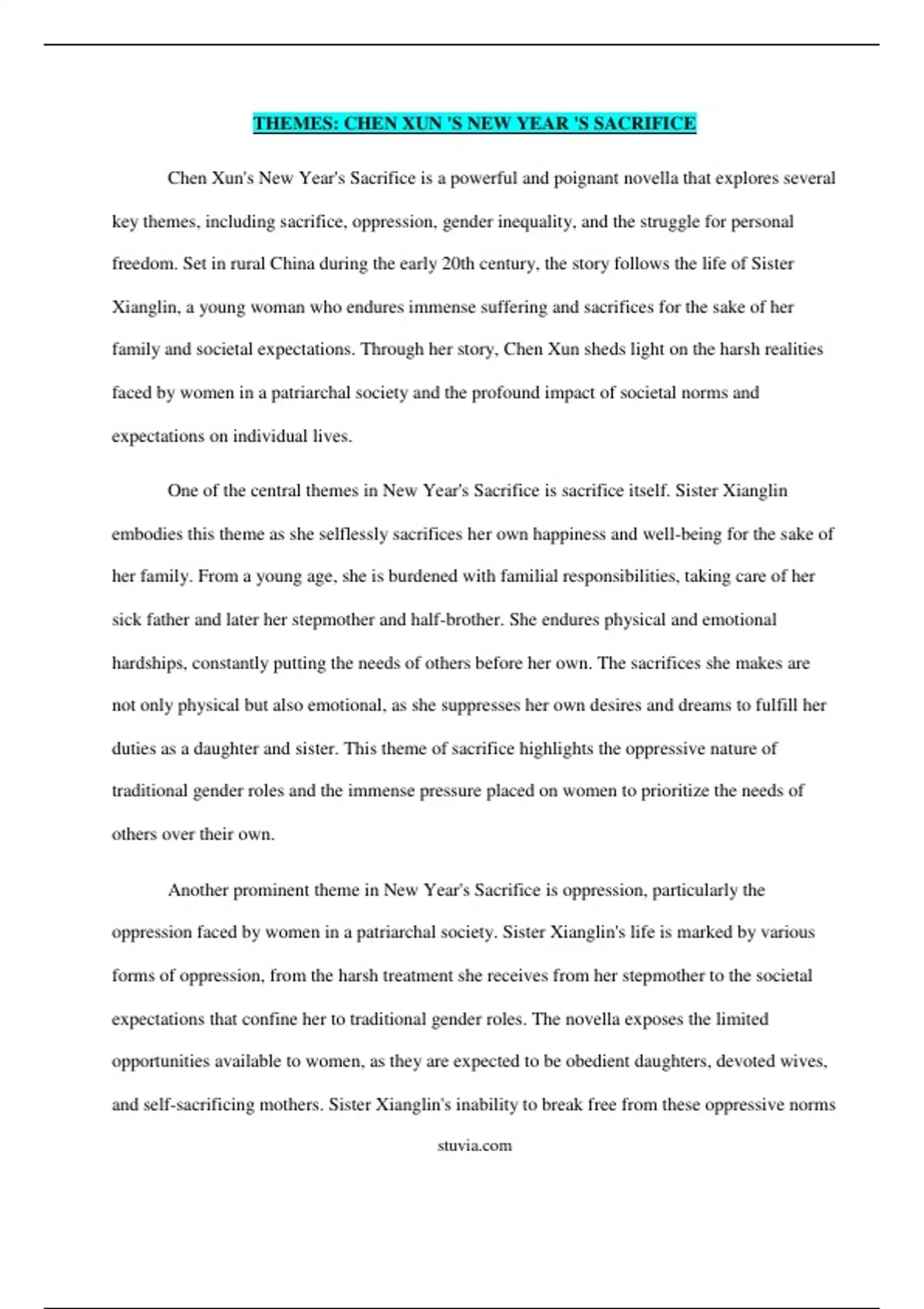 THEMES: CHEN XUN 'S NEW YEAR 'S SACRIFICE

Chen Xun's New Year's Sacrifice is a powerful and poignant novella that explores several key themes, including sacrifice, oppression, gender inequality, and the struggle for personal freedom. Set in rural China during the early 20th century, the story follows the life of Sister Xianglin, a young woman who endures immense suffering and sacrifices for the sake of her family and societal expectations. Through her story, Chen Xun sheds light on the harsh realities faced by women in a patriarchal society and the profound impact of societal norms and expectations on individual lives.

One of the central themes in New Year's Sacrifice is sacrifice itself. Sister Xianglin embodies this theme as she selflessly sacrifices her own happiness and well-being for the sake of her family. From a young age, she is burdened with familial responsibilities, taking care of her sick father and later her stepmother and half-brother. She endures physical and emotional hardships, constantly putting the needs of others before her own. The sacrifices she makes are not only physical but also emotional, as she suppresses her own desires and dreams to fulfill her duties as a daughter and sister. This theme of sacrifice highlights the oppressive nature of traditional gender roles and the immense pressure placed on women to prioritize the needs of others over their own.

Another prominent theme in New Year's Sacrifice is oppression, particularly the oppression faced by women in a patriarchal society. Sister Xianglin's life is marked by various forms of oppression, from the harsh treatment she receives from her stepmother to the societal expectations that confine her to traditional gender roles. The novella exposes the limited opportunities available to women, as they are expected to be obedient daughters, devoted wives, and self-sacrificing mothers. Sister Xianglin's inability to break free from these oppressive norms

stuvia.com